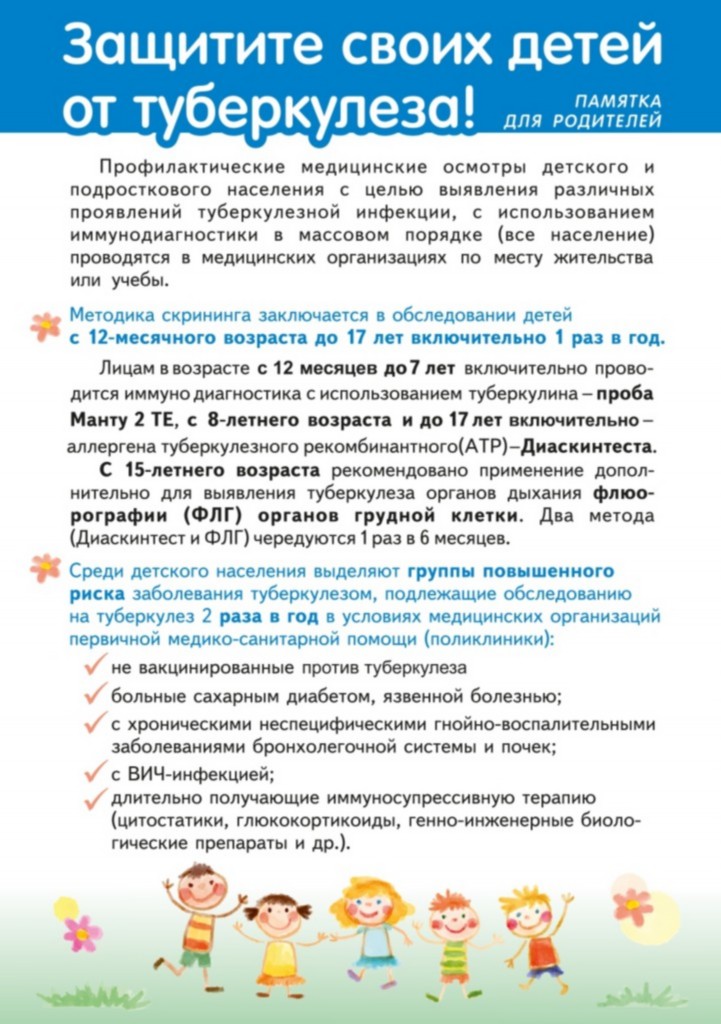 Защитите своих детей от туберкулеза!

ПАМЯТКА ДЛЯ РОДИТЕЛЕЙ

Профилактические медицинские осмотры детского и подросткового населения с целью выявления различных проявлений туберкулезной инфекции, с использованием иммунодиагностики в массовом порядке (все население) проводятся в медицинских организациях по месту жительства или учебы.

Методика скрининга заключается в обследовании детей с 12-месячного возраста до 17 лет включительно 1 раз в год.

Лицам в возрасте с 12 месяцев до 7 лет включительно проводится иммуно диагностика с использованием туберкулина – проба Манту 2 ТЕ, с 8-летнего возраста и до 17 лет включительно – аллергена туберкулезного рекомбинантного(АТР)–Диаскинтеста.

С 15-летнего возраста рекомендовано применение дополнительно для выявления туберкулеза органов дыхания флюорографии (ФЛГ) органов грудной клетки. Два метода (Диаскинтест и ФЛГ) чередуются 1 раз в 6 месяцев.

Среди детского населения выделяют группы повышенного риска заболевания туберкулезом, подлежащие обследованию на туберкулез 2 раза в год в условиях медицинских организаций первичной медико-санитарной помощи (поликлиники):

не вакцинированные против туберкулеза

больные сахарным диабетом, язвенной болезнью;

с хроническими неспецифическими гнойно-воспалительными заболеваниями бронхолегочной системы и почек;

с ВИЧ-инфекцией;

длительно получающие иммуносупрессивную терапию (цитостатики, глюкокортикоиды, генно-инженерные биологические препараты и др.).